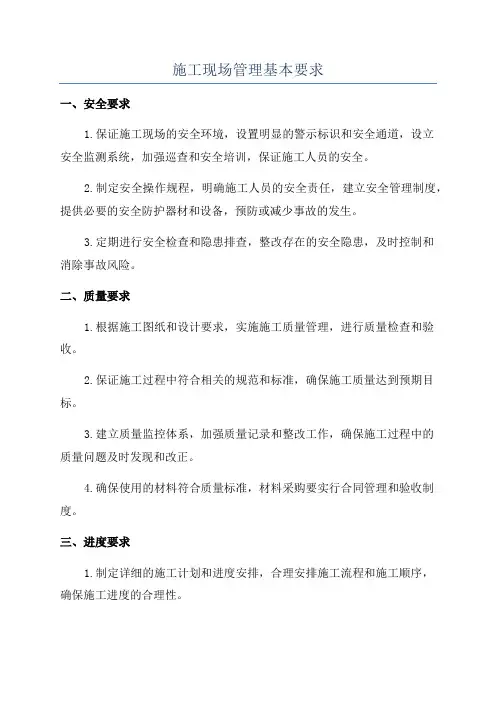 施工现场管理基本要求

一、安全要求

1.保证施工现场的安全环境，设置明显的警示标识和安全通道，设立安全监测系统，加强巡查和安全培训，保证施工人员的安全。

2.制定安全操作规程，明确施工人员的安全责任，建立安全管理制度，提供必要的安全防护器材和设备，预防或减少事故的发生。

3.定期进行安全检查和隐患排查，整改存在的安全隐患，及时控制和消除事故风险。

二、质量要求

1.根据施工图纸和设计要求，实施施工质量管理，进行质量检查和验收。

2.保证施工过程中符合相关的规范和标准，确保施工质量达到预期目标。

3.建立质量监控体系，加强质量记录和整改工作，确保施工过程中的质量问题及时发现和改正。

4.确保使用的材料符合质量标准，材料采购要实行合同管理和验收制度。

三、进度要求

1.制定详细的施工计划和进度安排，合理安排施工流程和施工顺序，确保施工进度的合理性。